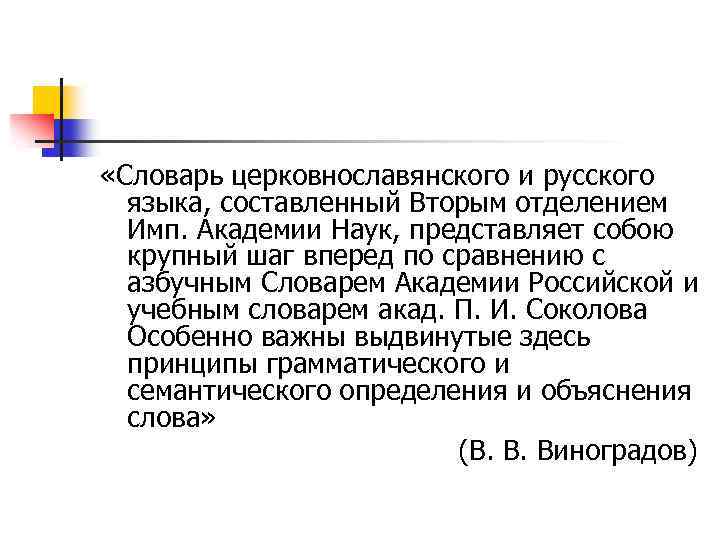 «Словарь церковнославянского и русского языка, составленный Вторым отделением Имп. Академии Наук, представляет собою крупный шаг вперед по сравнению с азбучным Словарем Академии Российской и учебным словарем акад. П. И. Соколова Особенно важны выдвинутые здесь принципы грамматического и семантического определения и объяснения слова»

(В. В. Виноградов)